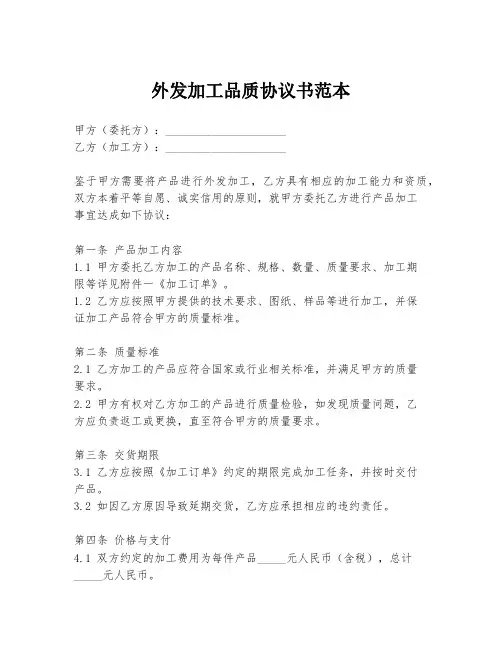 外发加工品质协议书范本

甲方（委托方）：____________________
乙方（加工方）：____________________

鉴于甲方需要将产品进行外发加工，乙方具有相应的加工能力和资质，双方本着平等自愿、诚实信用的原则，就甲方委托乙方进行产品加工事宜达成如下协议：

第一条 产品加工内容
1.1 甲方委托乙方加工的产品名称、规格、数量、质量要求、加工期限等详见附件一《加工订单》。
1.2 乙方应按照甲方提供的技术要求、图纸、样品等进行加工，并保证加工产品符合甲方的质量标准。

第二条 质量标准
2.1 乙方加工的产品应符合国家或行业相关标准，并满足甲方的质量要求。
2.2 甲方有权对乙方加工的产品进行质量检验，如发现质量问题，乙方应负责返工或更换，直至符合甲方的质量要求。

第三条 交货期限
3.1 乙方应按照《加工订单》约定的期限完成加工任务，并按时交付产品。
3.2 如因乙方原因导致延期交货，乙方应承担相应的违约责任。

第四条 价格与支付
4.1 双方约定的加工费用为每件产品_____元人民币（含税），总计_____元人民币。